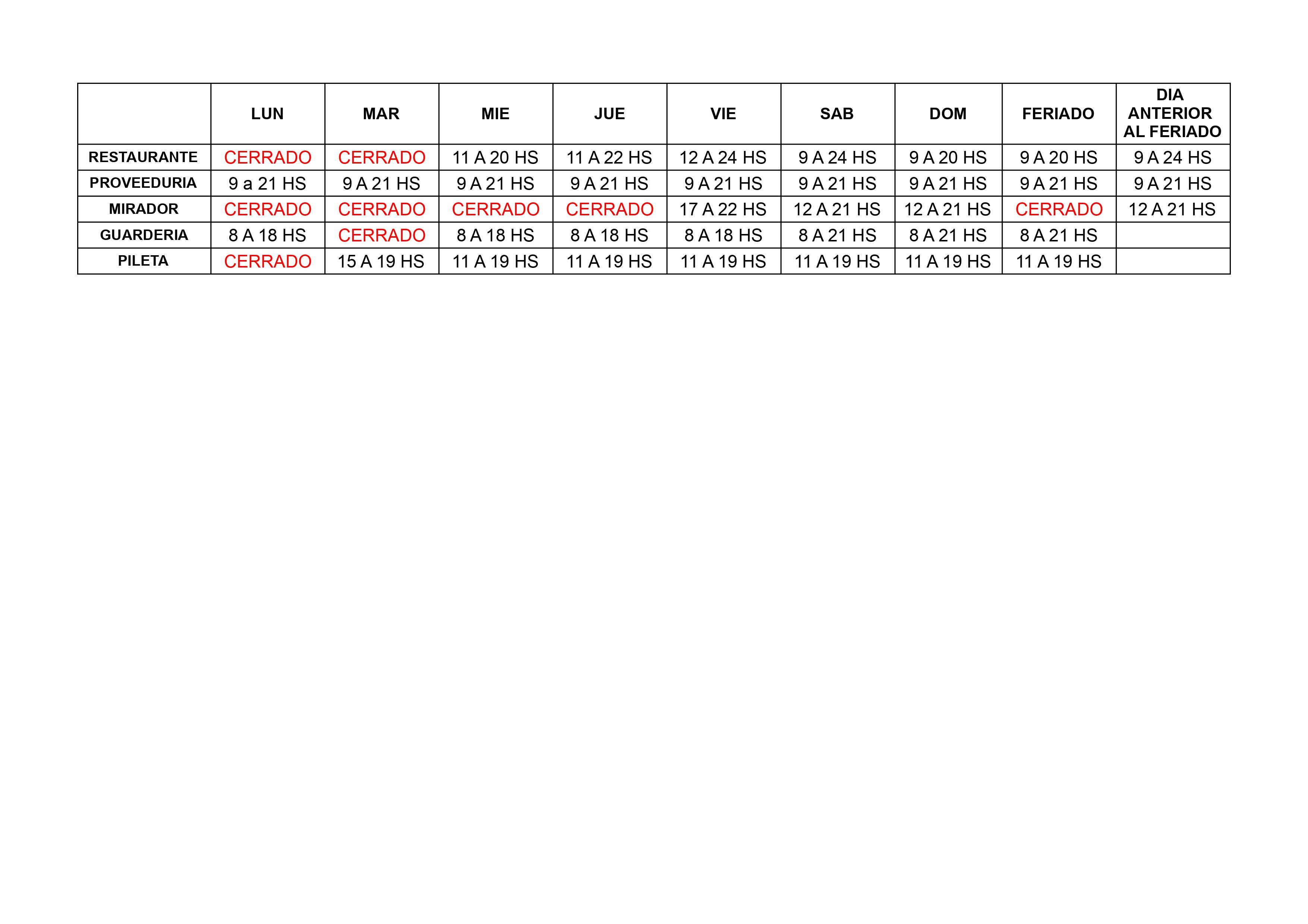 |  | LUN | MAR | MIE | JUE | VIE | SAB | DOM | FERIADO | DIA ANTERIOR AL FERIADO |
|---|---|---|---|---|---|---|---|---|---|
| RESTAURANTE | CERRADO | CERRADO | 11 A 20 HS | 11 A 22 HS | 12 A 24 HS | 9 A 24 HS | 9 A 20 HS | 9 A 20 HS | 9 A 24 HS |
| PROVEEDURIA | 9 a 21 HS | 9 A 21 HS | 9 A 21 HS | 9 A 21 HS | 9 A 21 HS | 9 A 21 HS | 9 A 21 HS | 9 A 21 HS | 9 A 21 HS |
| MIRADOR | CERRADO | CERRADO | CERRADO | CERRADO | 17 A 22 HS | 12 A 21 HS | 12 A 21 HS | CERRADO | 12 A 21 HS |
| GUARDERIA | 8 A 18 HS | CERRADO | 8 A 18 HS | 8 A 18 HS | 8 A 18 HS | 8 A 21 HS | 8 A 21 HS | 8 A 21 HS |  |
| PILETA | CERRADO | 15 A 19 HS | 11 A 19 HS | 11 A 19 HS | 11 A 19 HS | 11 A 19 HS | 11 A 19 HS | 11 A 19 HS |  |